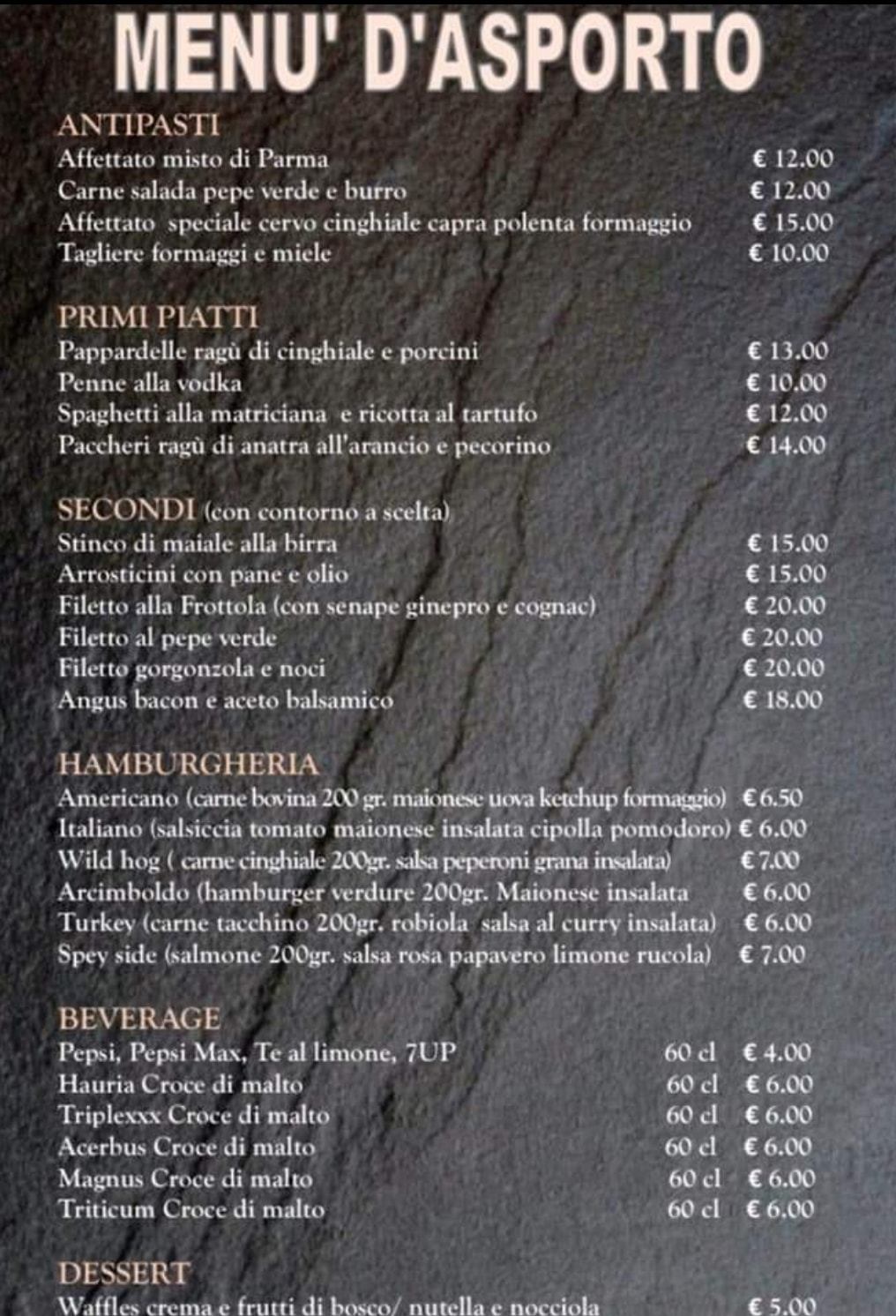 MENU' D'ASPORTO

ANTIPASTI
Affettato misto di Parma € 12.00
Carne salada pepe verde e burro € 12.00
Affettato speciale cervo cinghiale capra polenta formaggio € 15.00
Tagliere formaggi e miele € 10.00

PRIMI PIATTI
Pappardelle ragù di cinghiale e porcini € 13.00
Penne alla vodka € 10.00
Spaghetti alla matriciana e ricotta al tartufo € 12.00
Paccheri ragù di anatra all'arancio e pecorino € 14.00

SECONDI (con contorno a scelta)
Stinco di maiale alla birra € 15.00
Arrosticini con pane e olio € 15.00
Filetto alla Frottola (con senape ginepro e cognac) € 20.00
Filetto al pepe verde € 20.00
Filetto gorgonzola e noci € 20.00
Angus bacon e aceto balsamico € 18.00

HAMBURGHERIA
Americano (carne bovina 200 gr. maionese uova ketchup formaggio) € 6.50
Italiano (salsiccia tomato maionese insalata cipolla pomodoro) € 6.00
Wild hog ( carne cinghiale 200gr. salsa peperoni grana insalata) € 7.00
Arcimboldo (hamburger verdure 200gr. Maionese insalata € 6.00
Turkey (carne tacchino 200gr. robiola salsa al curry insalata) € 6.00
Spey side (salmone 200gr. salsa rosa papavero limone rucola) € 7.00

BEVERAGE
Pepsi, Pepsi Max, Te al limone, 7UP 60 cl € 4.00
Hauria Croce di malto 60 cl € 6.00
Triplexxx Croce di malto 60 cl € 6.00
Acerbus Croce di malto 60 cl € 6.00
Magnus Croce di malto 60 cl € 6.00
Triticum Croce di malto 60 cl € 6.00

DESSERT
Waffles crema e frutti di bosco/ nutella e nocciola € 5.00